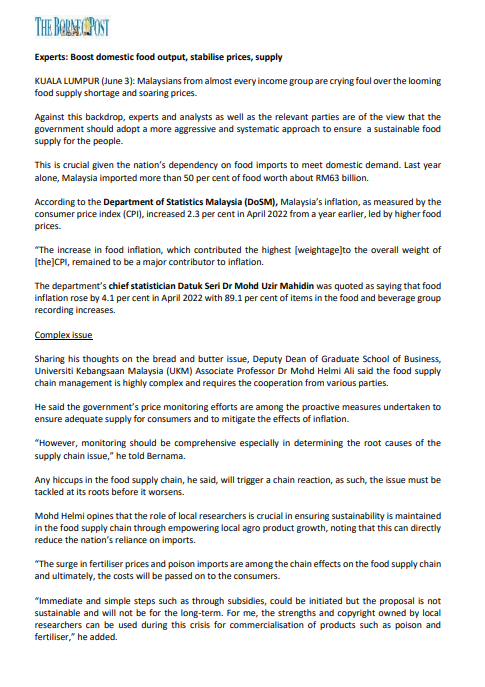 THE BORNEO POST

Experts: Boost domestic food output, stabilise prices, supply

KUALA LUMPUR (June 3): Malaysians from almost every income group are crying foul over the looming food supply shortage and soaring prices.

Against this backdrop, experts and analysts as well as the relevant parties are of the view that the government should adopt a more aggressive and systematic approach to ensure a sustainable food supply for the people.

This is crucial given the nation's dependency on food imports to meet domestic demand. Last year alone, Malaysia imported more than 50 per cent of food worth about RM63 billion.

According to the Department of Statistics Malaysia (DoSM), Malaysia's inflation, as measured by the consumer price index (CPI), increased 2.3 per cent in April 2022 from a year earlier, led by higher food prices.

"The increase in food inflation, which contributed the highest [weightage]to the overall weight of [the]CPI, remained to be a major contributor to inflation.

The department's chief statistician Datuk Seri Dr Mohd Uzir Mahidin was quoted as saying that food inflation rose by 4.1 per cent in April 2022 with 89.1 per cent of items in the food and beverage group recording increases.

Complex issue

Sharing his thoughts on the bread and butter issue, Deputy Dean of Graduate School of Business, Universiti Kebangsaan Malaysia (UKM) Associate Professor Dr Mohd Helmi Ali said the food supply chain management is highly complex and requires the cooperation from various parties.

He said the government's price monitoring efforts are among the proactive measures undertaken to ensure adequate supply for consumers and to mitigate the effects of inflation.

"However, monitoring should be comprehensive especially in determining the root causes of the supply chain issue," he told Bernama.

Any hiccups in the food supply chain, he said, will trigger a chain reaction, as such, the issue must be tackled at its roots before it worsens.

Mohd Helmi opines that the role of local researchers is crucial in ensuring sustainability is maintained in the food supply chain through empowering local agro product growth, noting that this can directly reduce the nation's reliance on imports.

"The surge in fertiliser prices and poison imports are among the chain effects on the food supply chain and ultimately, the costs will be passed on to the consumers.

"Immediate and simple steps such as through subsidies, could be initiated but the proposal is not sustainable and will not be for the long-term. For me, the strengths and copyright owned by local researchers can be used during this crisis for commercialisation of products such as poison and fertiliser," he added.